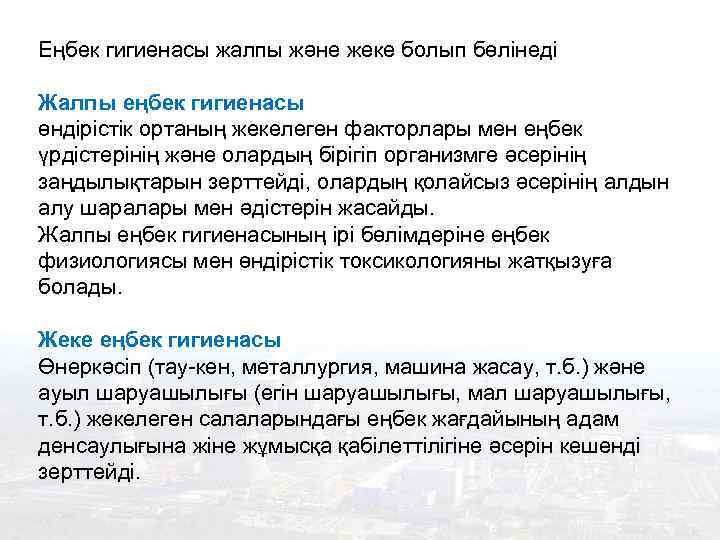 Еңбек гигиенасы жалпы және жеке болып бөлінеді

Жалпы еңбек гигиенасы
өндірістік ортаның жекелеген факторлары мен еңбек үрдістерінің және олардың бірігіп организмге әсерінің заңдылықтарын зерттейді, олардың қолайсыз әсерінің алдын алу шаралары мен әдістерін жасайды.
Жалпы еңбек гигиенасының ірі бөлімдеріне еңбек физиологиясы мен өндірістік токсикологияны жатқызуға болады.

Жеке еңбек гигиенасы
Өнеркәсіп (тау-кен, металлургия, машина жасау, т.б.) және ауыл шаруашылығы (егін шаруашылығы, мал шаруашылығы, т.б.) жекелеген салаларындағы еңбек жағдайының адам денсаулығына жіне жұмысқа қабілеттілігіне әсерін кешенді зерттейді.